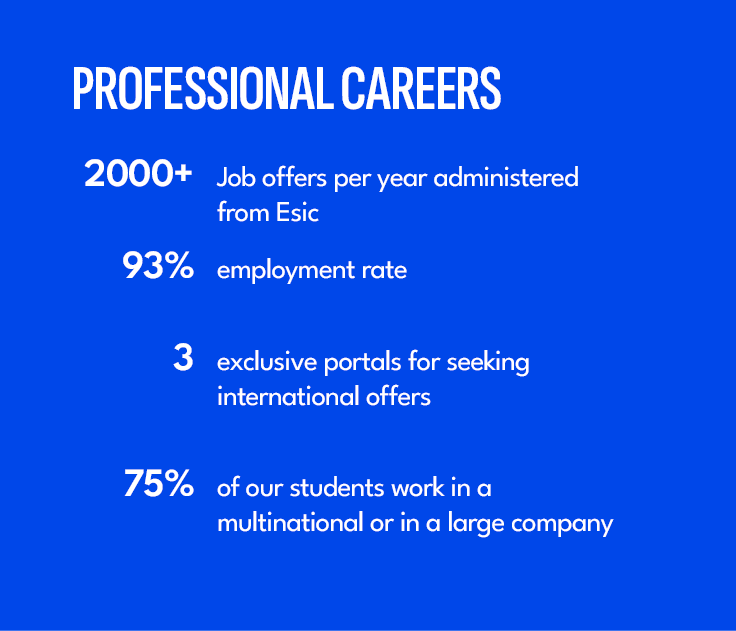 PROFESSIONAL CAREERS

2000+ Job offers per year administered from Esic

93% employment rate

3 exclusive portals for seeking international offers

75% of our students work in a multinational or in a large company